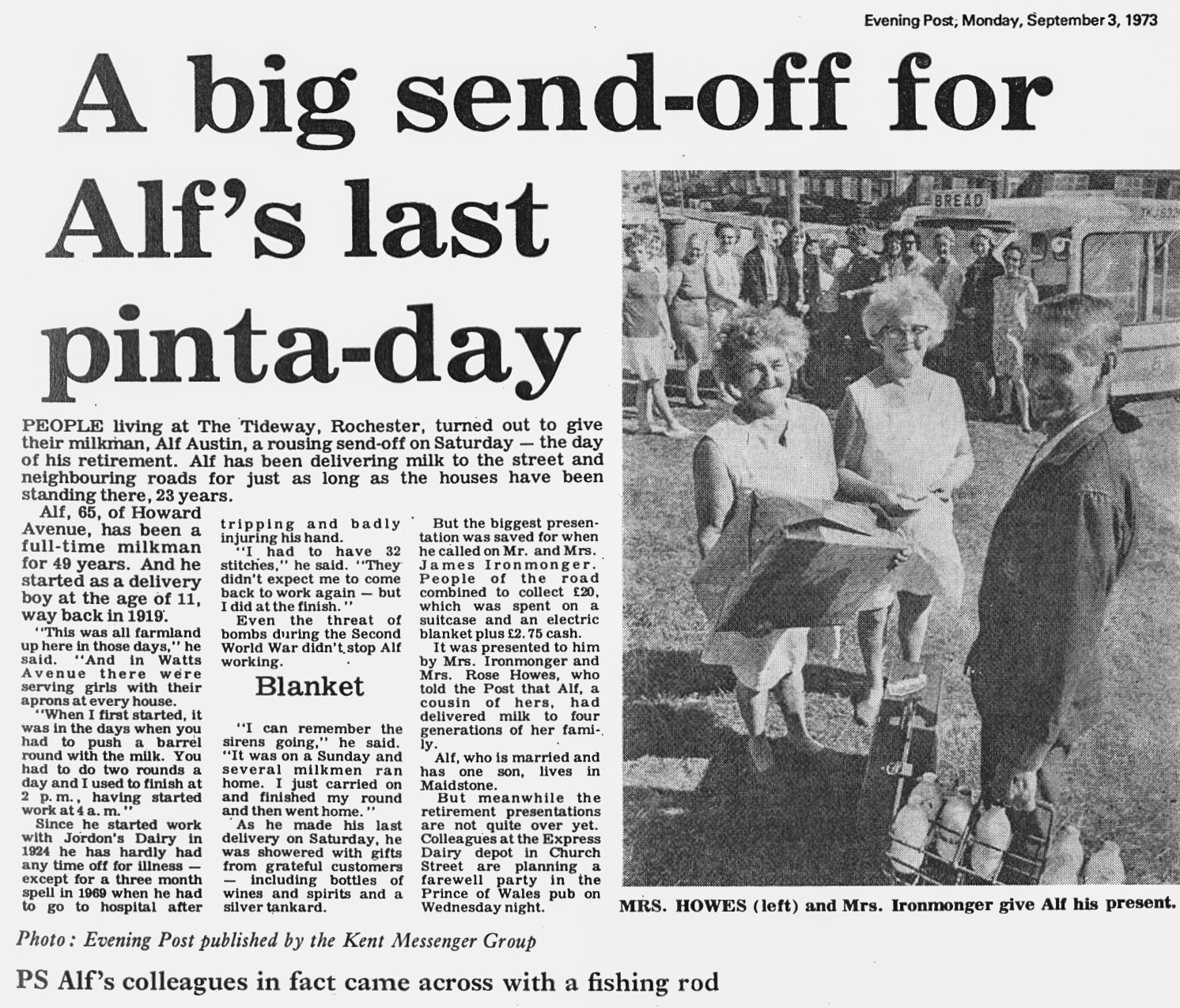 Evening Post, Monday, September 3, 1973

A big send-off for Alf's last pinta-day

PEOPLE living at The Tideway, Rochester, turned out to give their milkman, Alf Austin, a rousing send-off on Saturday — the day of his retirement. Alf has been delivering milk to the street and neighbouring roads for just as long as the houses have been standing there, 23 years.

Alf, 65, of Howard Avenue, has been a full-time milkman for 49 years. And he started as a delivery boy at the age of 11, way back in 1919.

"This was all farmland up here in those days," he said. "And in Watts Avenue there were serving girls with their aprons at every house.

"When I first started, it was in the days when you had to push a barrel round with the milk. You had to do two rounds a day and I used to finish at 2 p.m., having started work at 4 a.m."

Since he started work with Jordon's Dairy in 1924 he has hardly had any time off for illness — except for a three month spell in 1969 when he had to go to hospital after tripping and badly injuring his hand.

"I had to have 32 stitches," he said. "They didn't expect me to come back to work again — but I did at the finish."

Even the threat of bombs during the Second World War didn't stop Alf working.

Blanket

"I can remember the sirens going," he said. "It was on a Sunday and several milkmen ran home. I just carried on and finished my round and then went home."

As he made his last delivery on Saturday, he was showered with gifts from grateful customers — including bottles of wines and spirits and a silver tankard.

But the biggest presentation was saved for when he called on Mr. and Mrs. James Ironmonger. People of the road combined to collect £20, which was spent on a suitcase and an electric blanket plus £2.75 cash.

It was presented to him by Mrs. Ironmonger and Mrs. Rose Howes, who told the Post that Alf, a cousin of hers, had delivered milk to four generations of her family.

Alf, who is married and has one son, lives in Maidstone.

But meanwhile the retirement presentations are not quite over yet. Colleagues at the Express Dairy depot in Church Street are planning a farewell party in the Prince of Wales pub on Wednesday night.

BREAD

MRS. HOWES (left) and Mrs. Ironmonger give Alf his present.

Photo: Evening Post published by the Kent Messenger Group

PS Alf's colleagues in fact came across with a fishing rod